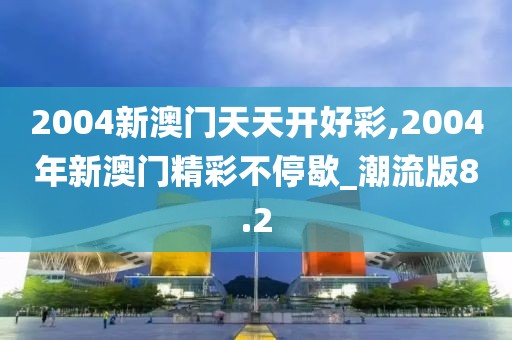 2004新澳门天天开好彩,2004年新澳门精彩不停歇_潮流版8.2